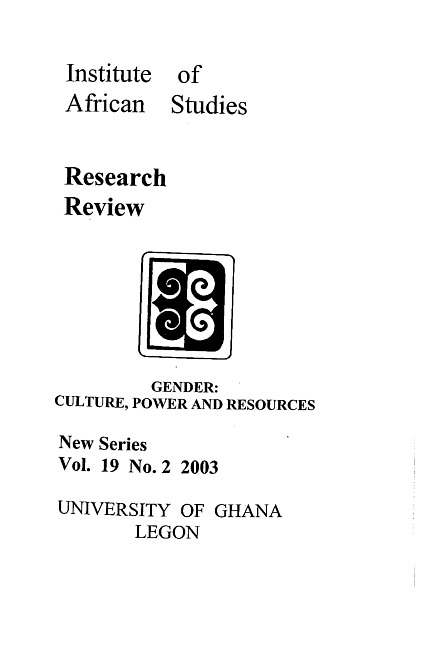 Institute of
African Studies

Research
Review

GENDER:
CULTURE, POWER AND RESOURCES

New Series
Vol. 19 No. 2 2003

UNIVERSITY OF GHANA
LEGON